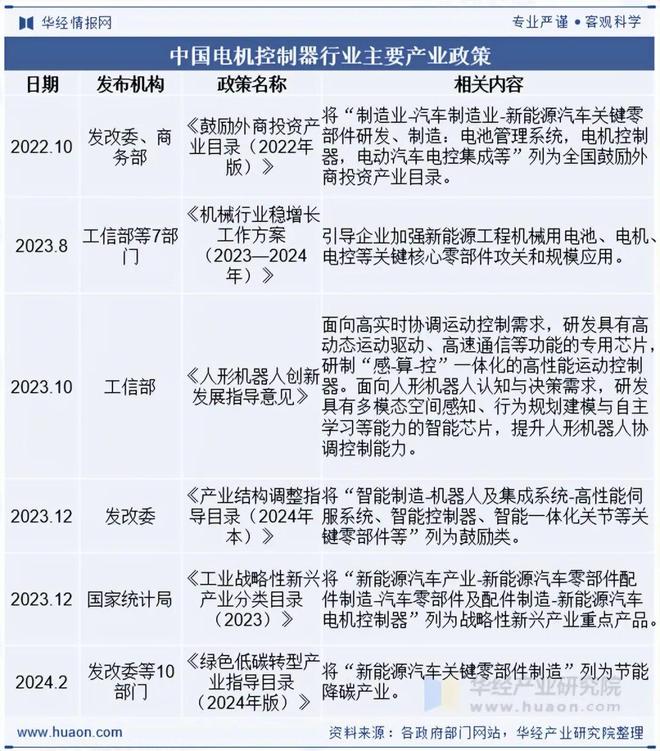 华经情报网

专业严谨 • 客观科学

中国电机控制器行业主要产业政策

| 日期 | 发布机构 | 政策名称 | 相关内容 |
|---|---|---|---|
| 2022.10 | 发改委、商务部 | 《鼓励外商投资产业目录（2022年版）》 | 将“制造业-汽车制造业-新能源汽车关键零部件研发、制造：电池管理系统，电机控制器，电动汽车电控集成等”列为全国鼓励外商投资产业目录。 |
| 2023.8 | 工信部等7部门 | 《机械行业稳增长工作方案（2023—2024年）》 | 引导企业加强新能源工程机械用电池、电机、电控等关键核心零部件攻关和规模应用。 |
| 2023.10 | 工信部 | 《人形机器人创新发展指导意见》 | 面向高实时协调运动控制需求，研发具有高动态运动驱动、高速通信等功能的专用芯片，研制“感-算-控”一体化的高性能运动控制器。面向人形机器人认知与决策需求，研发具有多模态空间感知、行为规划建模与自主学习等能力的智能芯片，提升人形机器人协调控制能力。 |
| 2023.12 | 发改委 | 《产业结构调整指导目录（2024年本）》 | 将“智能制造-机器人及集成系统-高性能伺服系统、智能控制器、智能一体化关节等关键零部件等”列为鼓励类。 |
| 2023.12 | 国家统计局 | 《工业战略性新兴产业分类目录（2023）》 | 将“新能源汽车产业-新能源汽车零部件配件制造-汽车零部件及配件制造-新能源汽车电机控制器”列为战略性新兴产业重点产品。 |
| 2024.2 | 发改委等10部门 | 《绿色低碳转型产业指导目录（2024年版）》 | 将“新能源汽车关键零部件制造”列为节能降碳产业。 |

华经产业研究院
www.huaon.com

www.huaon.com

资料来源：各政府部门网站，华经产业研究院整理